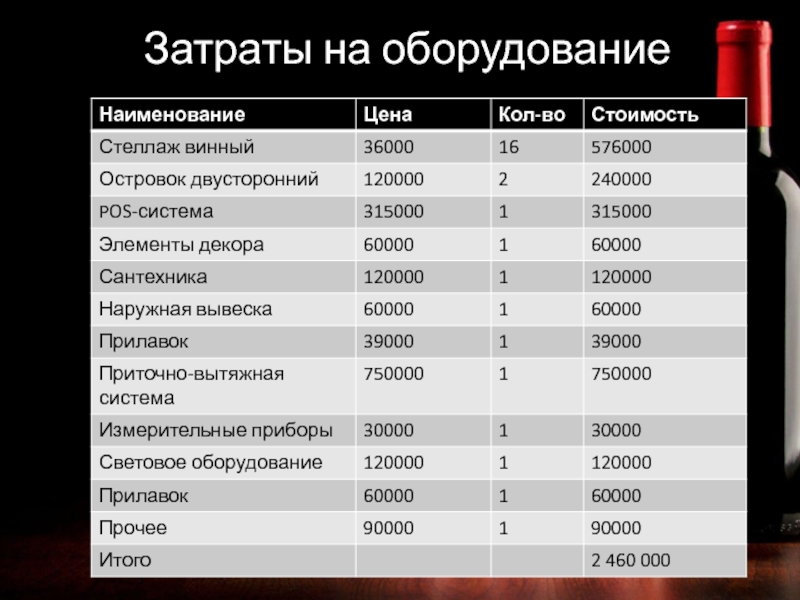 Затраты на оборудование

| Наименование | Цена | Кол-во | Стоимость |
|---|---|---|---|
| Стеллаж винный | 36000 | 16 | 576000 |
| Островок двусторонний | 120000 | 2 | 240000 |
| POS-система | 315000 | 1 | 315000 |
| Элементы декора | 60000 | 1 | 60000 |
| Сантехника | 120000 | 1 | 120000 |
| Наружная вывеска | 60000 | 1 | 60000 |
| Прилавок | 39000 | 1 | 39000 |
| Приточно-вытяжная система | 750000 | 1 | 750000 |
| Измерительные приборы | 30000 | 1 | 30000 |
| Световое оборудование | 120000 | 1 | 120000 |
| Прилавок | 60000 | 1 | 60000 |
| Прочее | 90000 | 1 | 90000 |
| Итого | | | 2 460 000 |